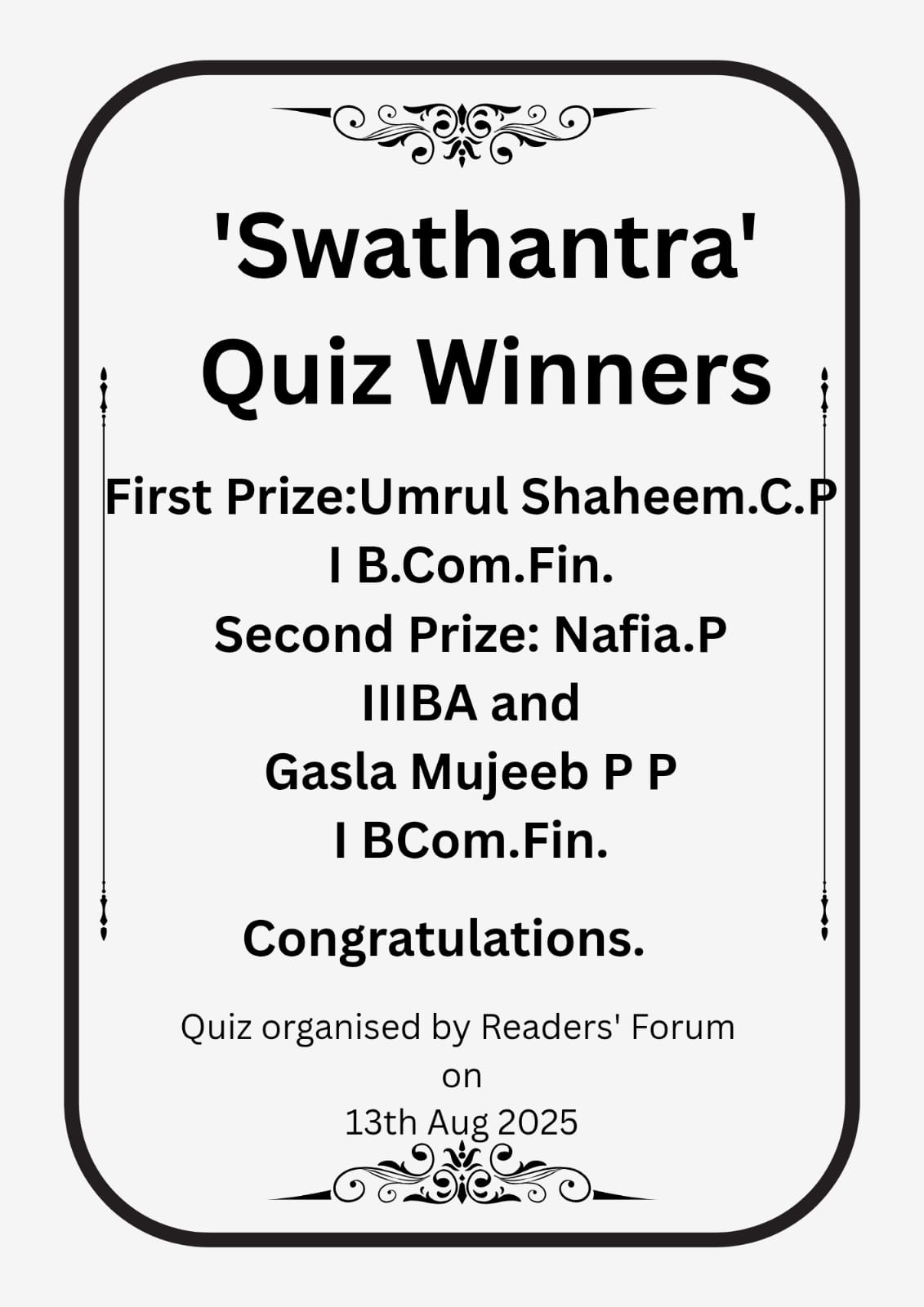 'Swathantra' Quiz Winners

First Prize:Umrul Shaheem.C.P
I B.Com.Fin.
Second Prize: Nafia.P
IIIBA and
Gasla Mujeeb P P
I BCom.Fin.

Congratulations.

Quiz organised by Readers' Forum
on
13th Aug 2025